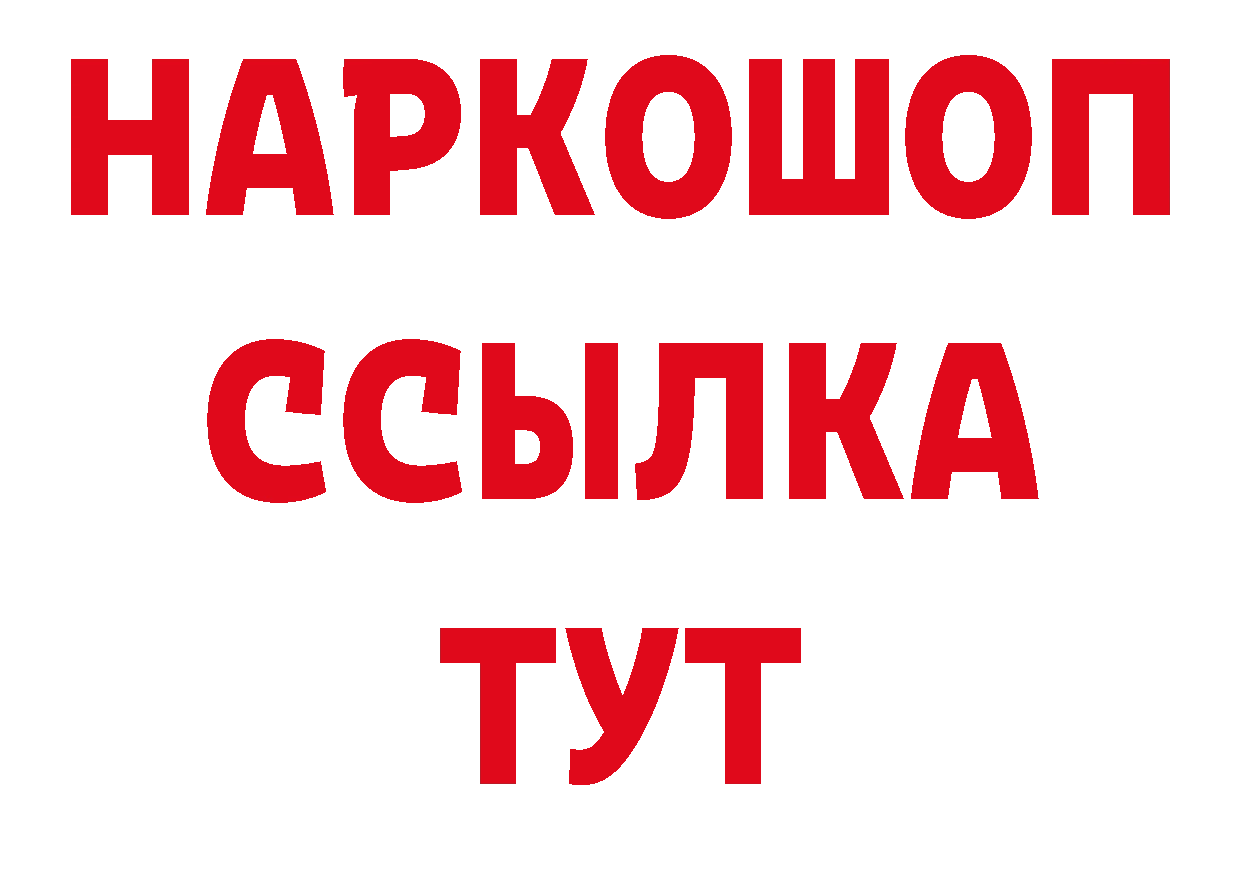 НАРКОШОП
ССЫЛКА
ТУТ